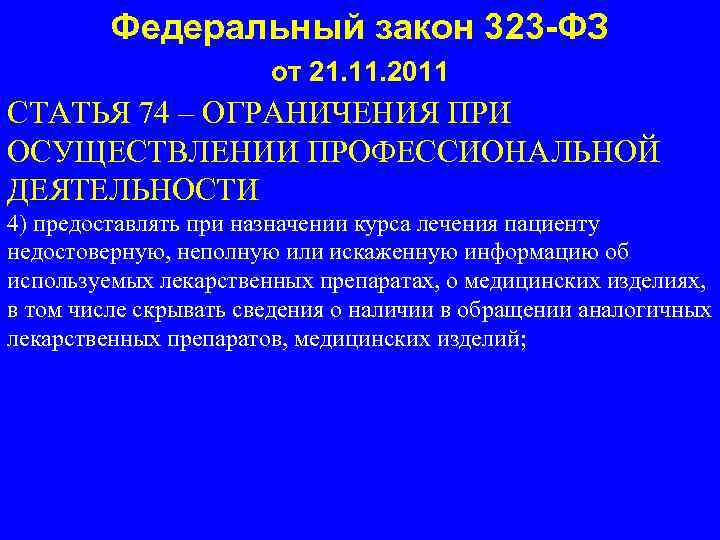 Федеральный закон 323-ФЗ
от 21.11.2011

СТАТЬЯ 74 – ОГРАНИЧЕНИЯ ПРИ ОСУЩЕСТВЛЕНИИ ПРОФЕССИОНАЛЬНОЙ ДЕЯТЕЛЬНОСТИ

4) предоставлять при назначении курса лечения пациенту недостоверную, неполную или искаженную информацию об используемых лекарственных препаратах, о медицинских изделиях, в том числе скрывать сведения о наличии в обращении аналогичных лекарственных препаратов, медицинских изделий;